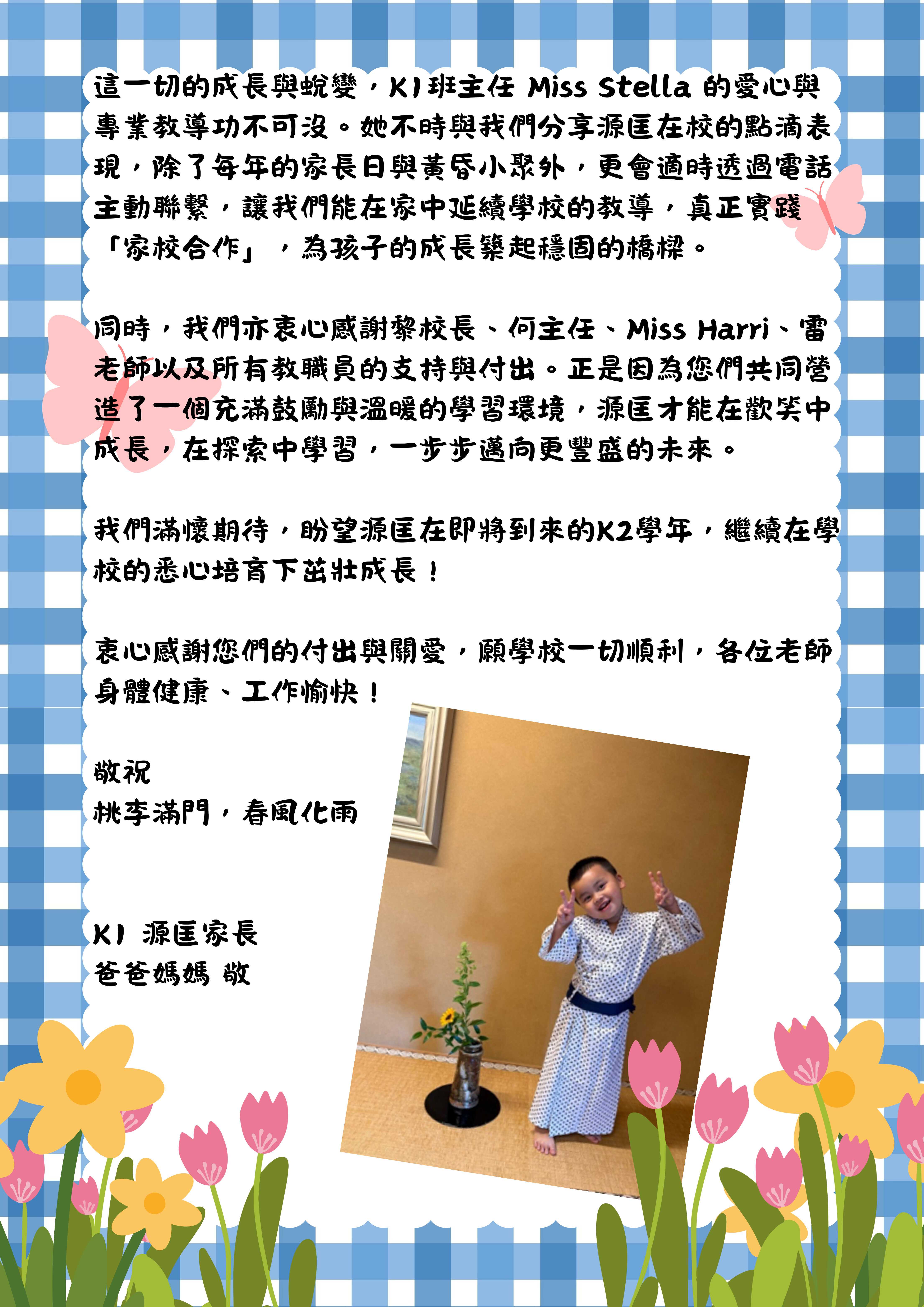 這一切的成長與蛻變，K1班主任 Miss Stella 的愛心與專業教導功不可沒。她不時與我們分享源匡在校的點滴表現，除了每年的家長日與黃昏小聚外，更會適時透過電話主動聯繫，讓我們能在家中延續學校的教導，真正實踐「家校合作」，為孩子的成長築起穩固的橋樑。

同時，我們亦衷心感謝黎校長、何主任、Miss Harri、雷老師以及所有教職員的支持與付出。正是因為您們共同營造了一個充滿鼓勵與溫暖的學習環境，源匡才能在歡笑中成長，在探索中學習，一步步邁向更豐盛的未來。

我們滿懷期待，盼望源匡在即將到來的K2學年，繼續在學校的悉心培育下茁壯成長！

衷心感謝您們的付出與關愛，願學校一切順利，各位老師身體健康、工作愉快！

敬祝
桃李滿門，春風化雨

K1 源匡家長
爸爸媽媽 敬